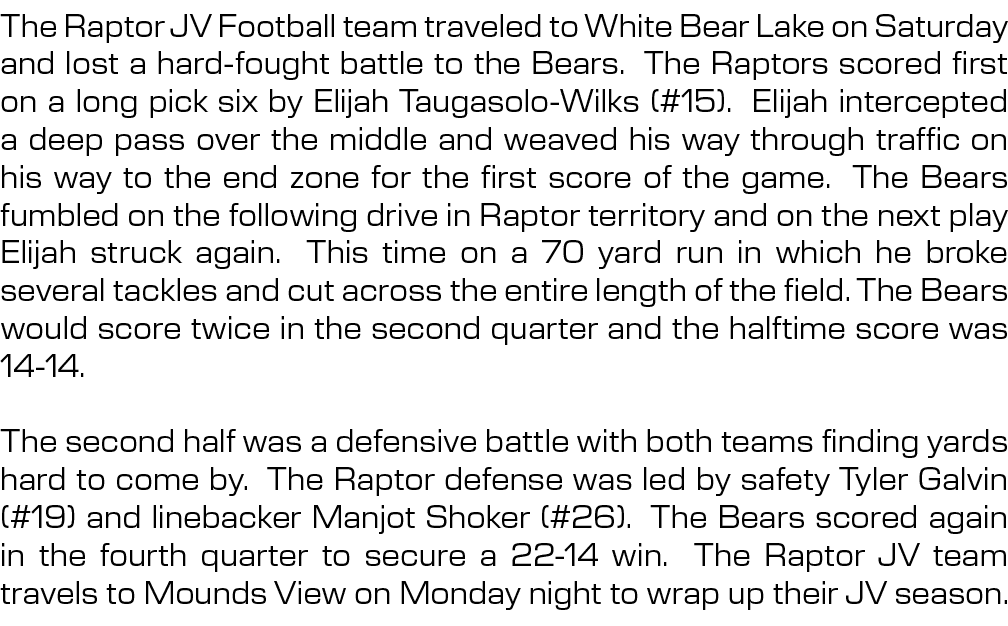 The Raptor JV Football team traveled to White Bear Lake on Saturday and lost a hard-fought battle to the Bears. The Raptors scored first on a long pick six by Elijah Taugasolo-Wilks (#15). Elijah intercepted a deep pass over the middle and weaved his way through traffic on his way to the end zone for the first score of the game. The Bears fumbled on the following drive in Raptor territory and on the next play Elijah struck again. This time on a 70 yard run in which he broke several tackles and cut across the entire length of the field. The Bears would score twice in the second quarter and the halftime score was 14-14.

The second half was a defensive battle with both teams finding yards hard to come by. The Raptor defense was led by safety Tyler Galvin (#19) and linebacker Manjot Shoker (#26). The Bears scored again in the fourth quarter to secure a 22-14 win. The Raptor JV team travels to Mounds View on Monday night to wrap up their JV season.